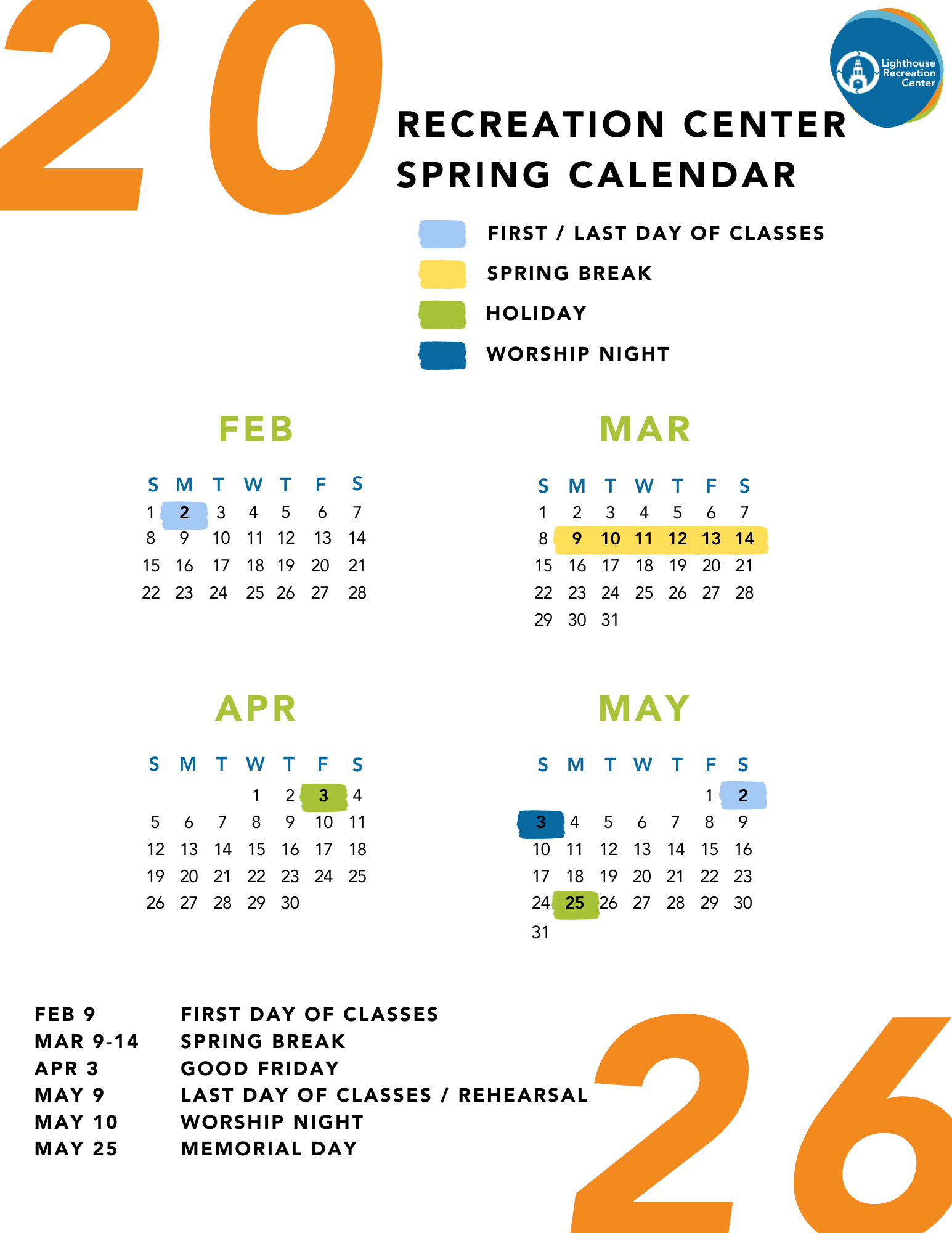 20

Lighthouse Recreation Center

RECREATION CENTER SPRING CALENDAR

FIRST / LAST DAY OF CLASSES
SPRING BREAK
HOLIDAY
WORSHIP NIGHT

FEB

| S | M | T | W | T | F | S |
|---|---|---|---|---|---|---|
| 1 | 2 | 3 | 4 | 5 | 6 | 7 |
| 8 | 9 | 10 | 11 | 12 | 13 | 14 |
| 15 | 16 | 17 | 18 | 19 | 20 | 21 |
| 22 | 23 | 24 | 25 | 26 | 27 | 28 |

MAR

| S | M | T | W | T | F | S |
|---|---|---|---|---|---|---|
| 1 | 2 | 3 | 4 | 5 | 6 | 7 |
| 8 | 9 | 10 | 11 | 12 | 13 | 14 |
| 15 | 16 | 17 | 18 | 19 | 20 | 21 |
| 22 | 23 | 24 | 25 | 26 | 27 | 28 |
| 29 | 30 | 31 | | | | |

APR

| S | M | T | W | T | F | S |
|---|---|---|---|---|---|---|
| | | | 1 | 2 | 3 | 4 |
| 5 | 6 | 7 | 8 | 9 | 10 | 11 |
| 12 | 13 | 14 | 15 | 16 | 17 | 18 |
| 19 | 20 | 21 | 22 | 23 | 24 | 25 |
| 26 | 27 | 28 | 29 | 30 | | |

MAY

| S | M | T | W | T | F | S |
|---|---|---|---|---|---|---|
| | | | | | 1 | 2 |
| 3 | 4 | 5 | 6 | 7 | 8 | 9 |
| 10 | 11 | 12 | 13 | 14 | 15 | 16 |
| 17 | 18 | 19 | 20 | 21 | 22 | 23 |
| 24 | 25 | 26 | 27 | 28 | 29 | 30 |
| 31 | | | | | | |

FEB 9 FIRST DAY OF CLASSES
MAR 9-14 SPRING BREAK
APR 3 GOOD FRIDAY
MAY 9 LAST DAY OF CLASSES / REHEARSAL
MAY 10 WORSHIP NIGHT
MAY 25 MEMORIAL DAY

26